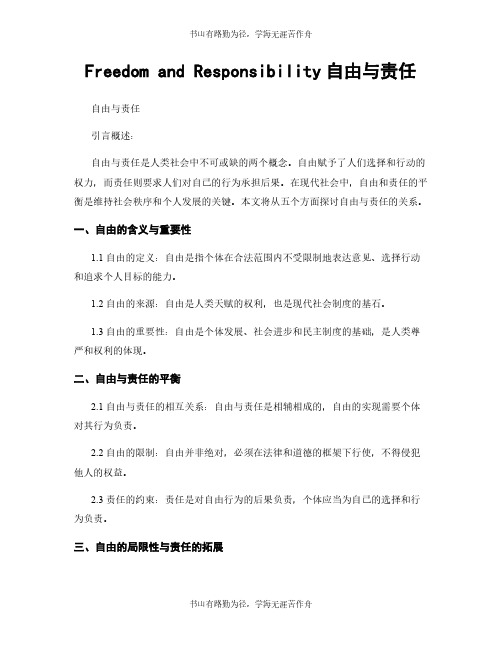 书山有路勤为径，学海无涯苦作舟

Freedom and Responsibility 自由与责任

自由与责任

引言概述：

自由与责任是人类社会中不可或缺的两个概念。自由赋予了人们选择和行动的权力，而责任则要求人们对自己的行为承担后果。在现代社会中，自由和责任的平衡是维持社会秩序和个人发展的关键。本文将从五个方面探讨自由与责任的关系。

一、自由的含义与重要性

1.1 自由的定义：自由是指个体在合法范围内不受限制地表达意见、选择行动和追求个人目标的能力。

1.2 自由的来源：自由是人类天赋的权利，也是现代社会制度的基石。

1.3 自由的重要性：自由是个体发展、社会进步和民主制度的基础，是人类尊严和权利的体现。

二、自由与责任的平衡

2.1 自由与责任的相互关系：自由与责任是相辅相成的，自由的实现需要个体对其行为负责。

2.2 自由的限制：自由并非绝对，必须在法律和道德的框架下行使，不得侵犯他人的权益。

2.3 责任的约束：责任是对自由行为的后果负责，个体应当为自己的选择和行为负责。

三、自由的局限性与责任的拓展

书山有路勤为径，学海无涯苦作舟